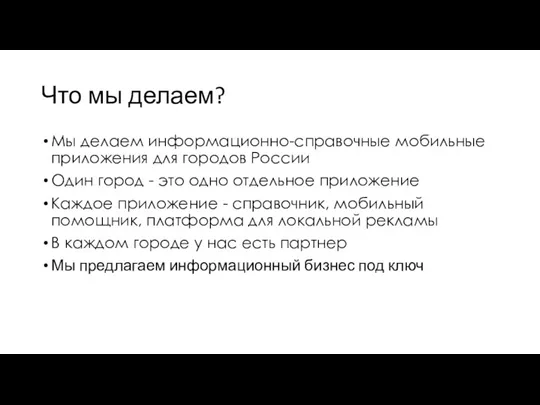 Что мы делаем?

• Мы делаем информационно-справочные мобильные приложения для городов России
• Один город - это одно отдельное приложение
• Каждое приложение - справочник, мобильный помощник, платформа для локальной рекламы
• В каждом городе у нас есть партнер
• Мы предлагаем информационный бизнес под ключ